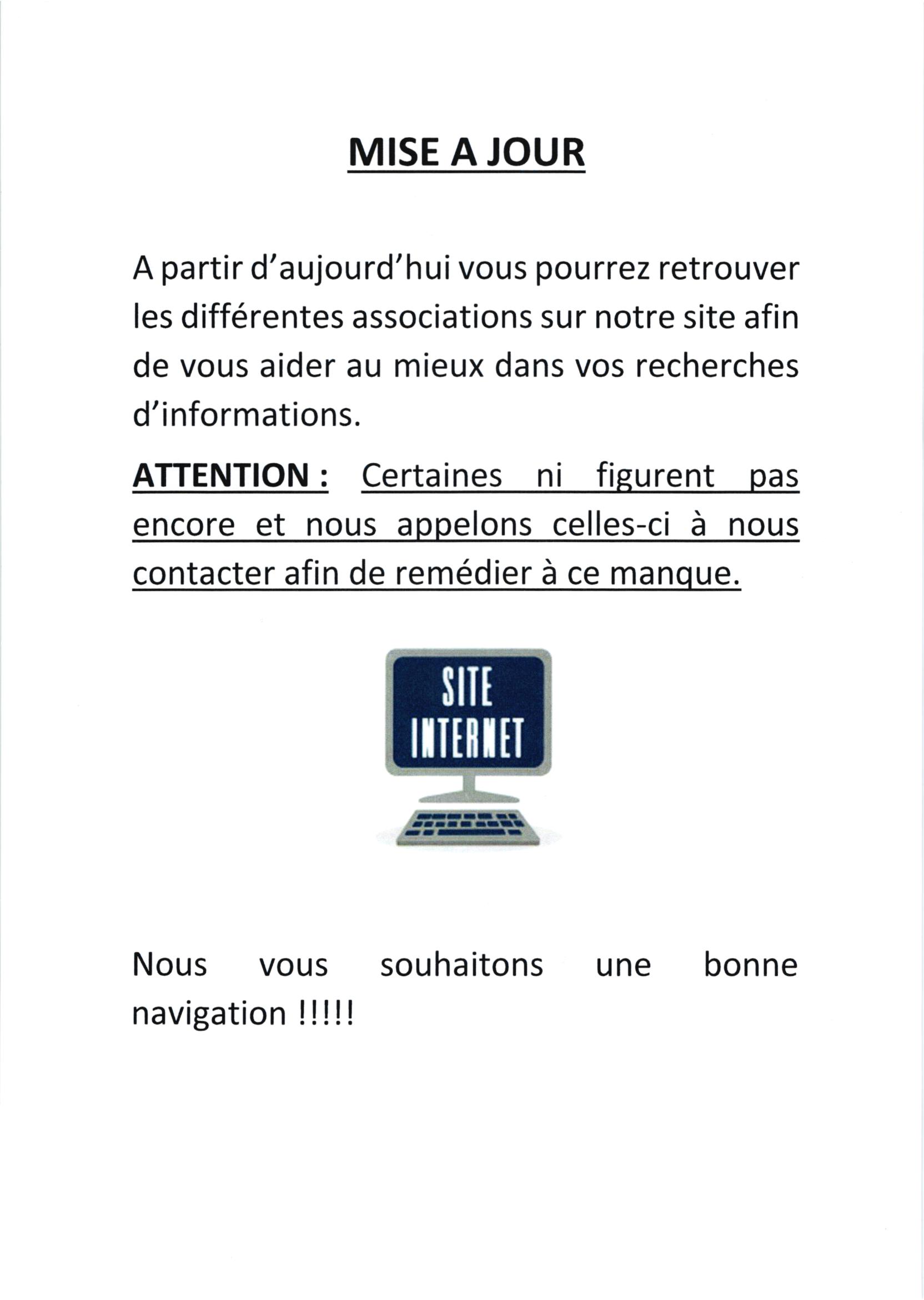 MISE A JOUR

A partir d'aujourd'hui vous pourrez retrouver les différentes associations sur notre site afin de vous aider au mieux dans vos recherches d'informations.

ATTENTION : Certaines ni figurent pas encore et nous appelons celles-ci à nous contacter afin de remédier à ce manque.

SITE INTERNET

Nous vous souhaitons une bonne navigation !!!!!